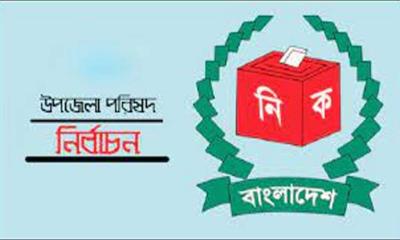 উপজেলা পরিষদ

নির্বাচন

নি ক

বাংলাদেশ